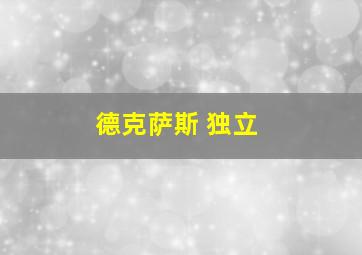 德克萨斯 独立